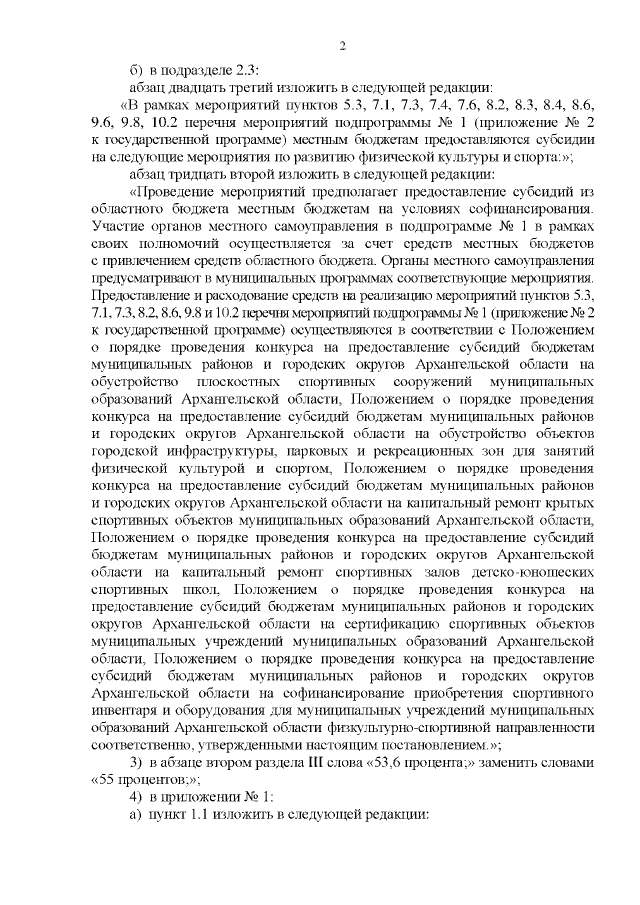 2

б) в подразделе 2.3:

абзац двадцать третий изложить в следующей редакции:

«В рамках мероприятий пунктов 5.3, 7.1, 7.3, 7.4, 7.6, 8.2, 8.3, 8.4, 8.6, 9.6, 9.8, 10.2 перечня мероприятий подпрограммы № 1 (приложение № 2 к государственной программе) местным бюджетам предоставляются субсидии на следующие мероприятия по развитию физической культуры и спорта:»;

абзац тридцать второй изложить в следующей редакции:

«Проведение мероприятий предполагает предоставление субсидий из областного бюджета местным бюджетам на условиях софинансирования. Участие органов местного самоуправления в подпрограмме № 1 в рамках своих полномочий осуществляется за счет средств местных бюджетов с привлечением средств областного бюджета. Органы местного самоуправления предусматривают в муниципальных программах соответствующие мероприятия. Предоставление и расходование средств на реализацию мероприятий пунктов 5.3, 7.1, 7.3, 8.2, 8.6, 9.8 и 10.2 перечня мероприятий подпрограммы № 1 (приложение № 2 к государственной программе) осуществляются в соответствии с Положением о порядке проведения конкурса на предоставление субсидий бюджетам муниципальных районов и городских округов Архангельской области на обустройство плоскостных спортивных сооружений муниципальных образований Архангельской области, Положением о порядке проведения конкурса на предоставление субсидий бюджетам муниципальных районов и городских округов Архангельской области на обустройство объектов городской инфраструктуры, парковых и рекреационных зон для занятий физической культурой и спортом, Положением о порядке проведения конкурса на предоставление субсидий бюджетам муниципальных районов и городских округов Архангельской области на капитальный ремонт крытых спортивных объектов муниципальных образований Архангельской области, Положением о порядке проведения конкурса на предоставление субсидий бюджетам муниципальных районов и городских округов Архангельской области на капитальный ремонт спортивных залов детско-юношеских спортивных школ, Положением о порядке проведения конкурса на предоставление субсидий бюджетам муниципальных районов и городских округов Архангельской области на сертификацию спортивных объектов муниципальных учреждений муниципальных образований Архангельской области, Положением о порядке проведения конкурса на предоставление субсидий бюджетам муниципальных районов и городских округов Архангельской области на софинансирование приобретения спортивного инвентаря и оборудования для муниципальных учреждений муниципальных образований Архангельской области физкультурно-спортивной направленности соответственно, утвержденными настоящим постановлением.»;

3) в абзаце втором раздела III слова «53,6 процента;» заменить словами «55 процентов;»;

4) в приложении № 1:

а) пункт 1.1 изложить в следующей редакции: